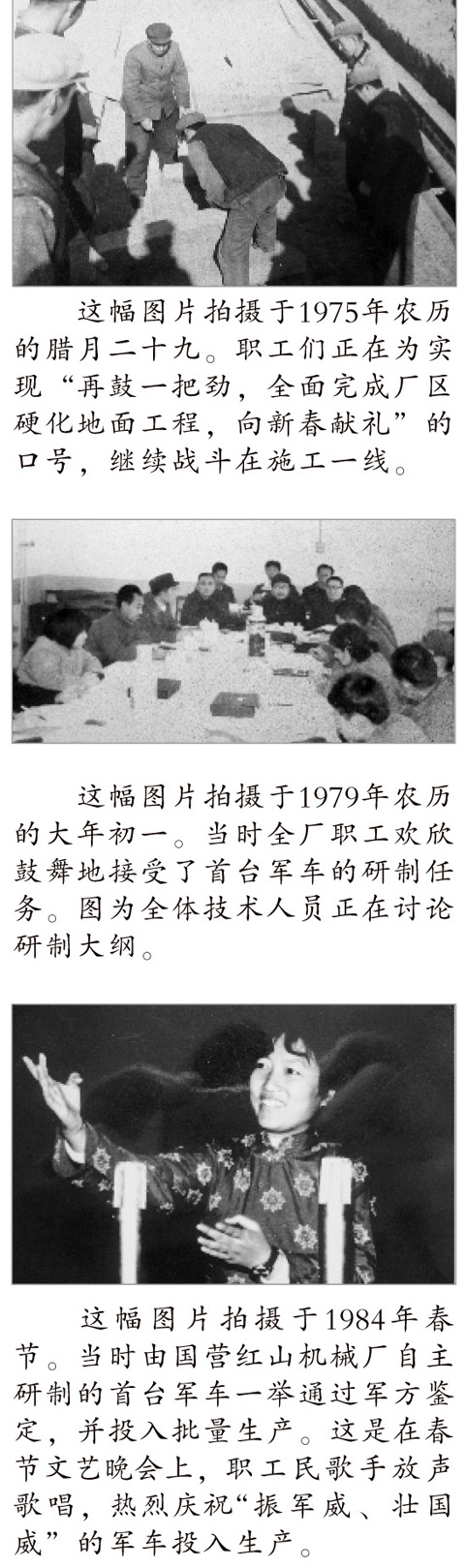 这幅图片拍摄于1975年农历的腊月二十九。职工们正在为实现“再鼓一把劲，全面完成厂区硬化地面工程，向新春献礼”的口号，继续战斗在施工一线。

这幅图片拍摄于1979年农历的大年初一。当时全厂职工欢欣鼓舞地接受了首台军车的研制任务。图为全体技术人员正在讨论研制大纲。

这幅图片拍摄于1984年春节。当时由国营红山机械厂自主研制的首台军车一举通过军方鉴定，并投入批量生产。这是在春节文艺晚会上，职工民歌手放声歌唱，热烈庆祝“振军威、壮国威”的军车投入生产。